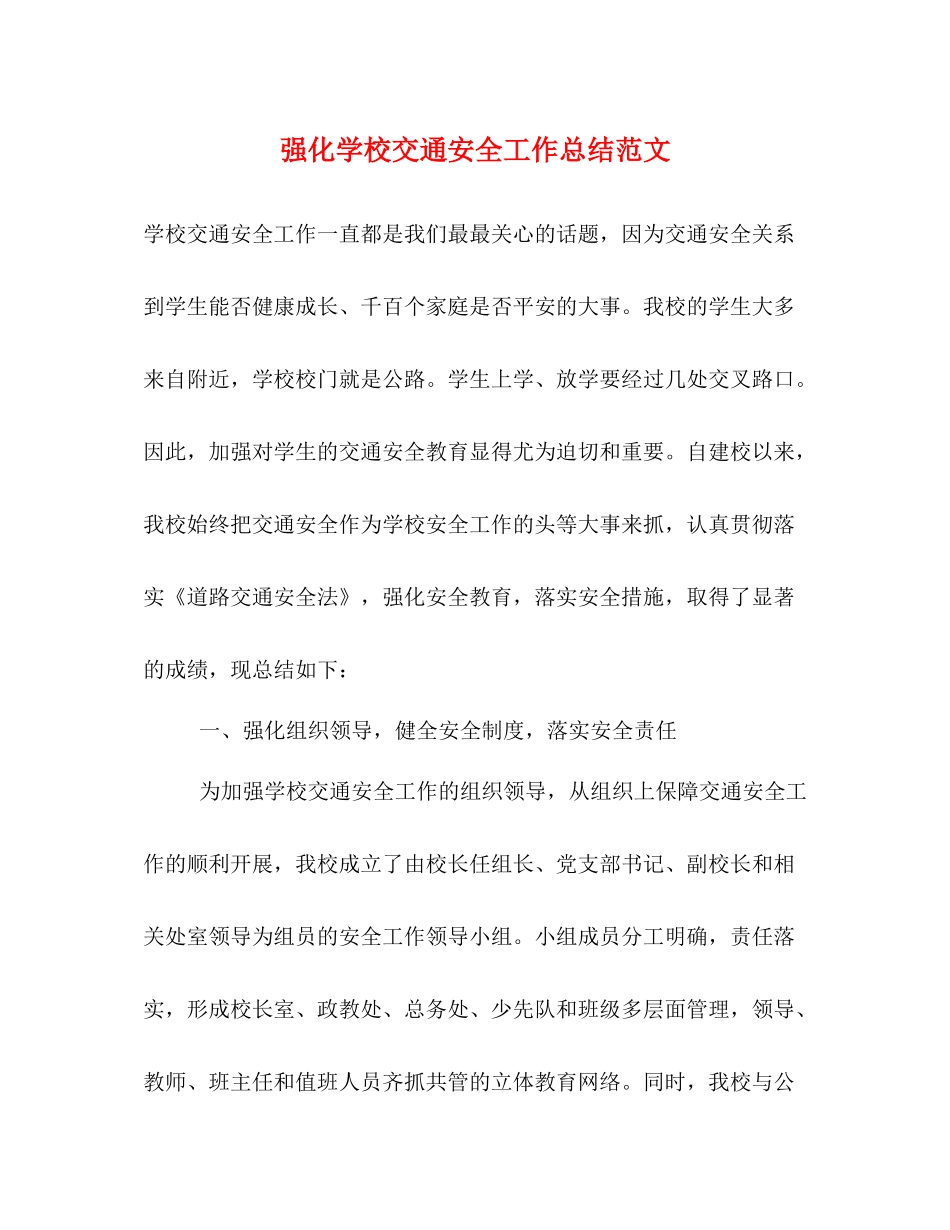 强化学校交通安全工作总结范文

学校交通安全工作一直都是我们最最关心的话题，因为交通安全关系到学生能否健康成长、千百个家庭是否平安的大事。我校的学生大多来自附近，学校校门就是公路。学生上学、放学要经过几处交叉路口。因此，加强对学生的交通安全教育显得尤为迫切和重要。自建校以来，我校始终把交通安全作为学校安全工作的头等大事来抓，认真贯彻落实《道路交通安全法》，强化安全教育，落实安全措施，取得了显著的成绩，现总结如下：

一、强化组织领导，健全安全制度，落实安全责任

为加强学校交通安全工作的组织领导，从组织上保障交通安全工作的顺利开展，我校成立了由校长任组长、党支部书记、副校长和相关处室领导为组员的安全工作领导小组。小组成员分工明确，责任落实，形成校长室、政教处、总务处、少先队和班级多层面管理，领导、教师、班主任和值班人员齐抓共管的立体教育网络。同时，我校与公